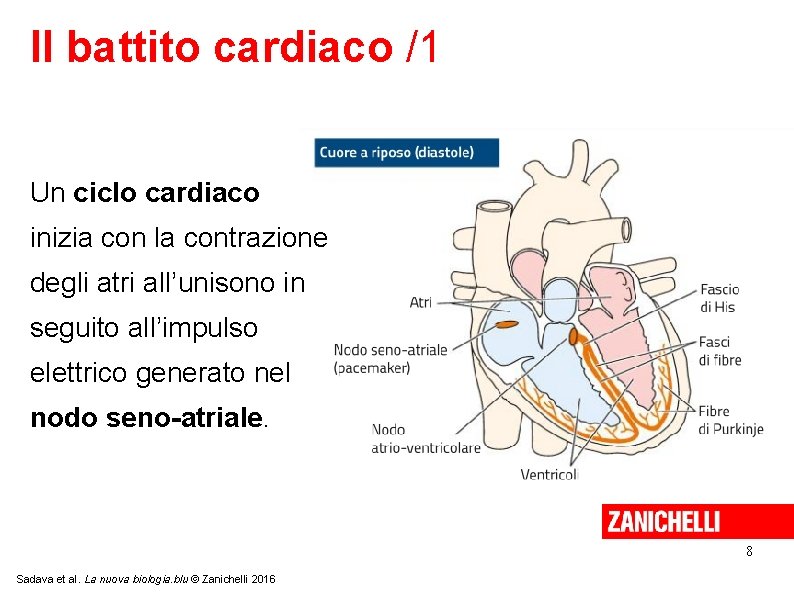 Il battito cardiaco /1

Un ciclo cardiaco inizia con la contrazione degli atri all'unisono in seguito all'impulso elettrico generato nel nodo seno-atriale.

Cuore a riposo (diastole)

Atri

Nodo seno-atriale
(pacemaker)

Nodo
atrio-ventricolare

Ventricoli

Fascio
di His

Fasci
di fibre

Fibre
di Purkinje

ZANICHELLI

8

Sadava et al. La nuova biologia.blu © Zanichelli 2016